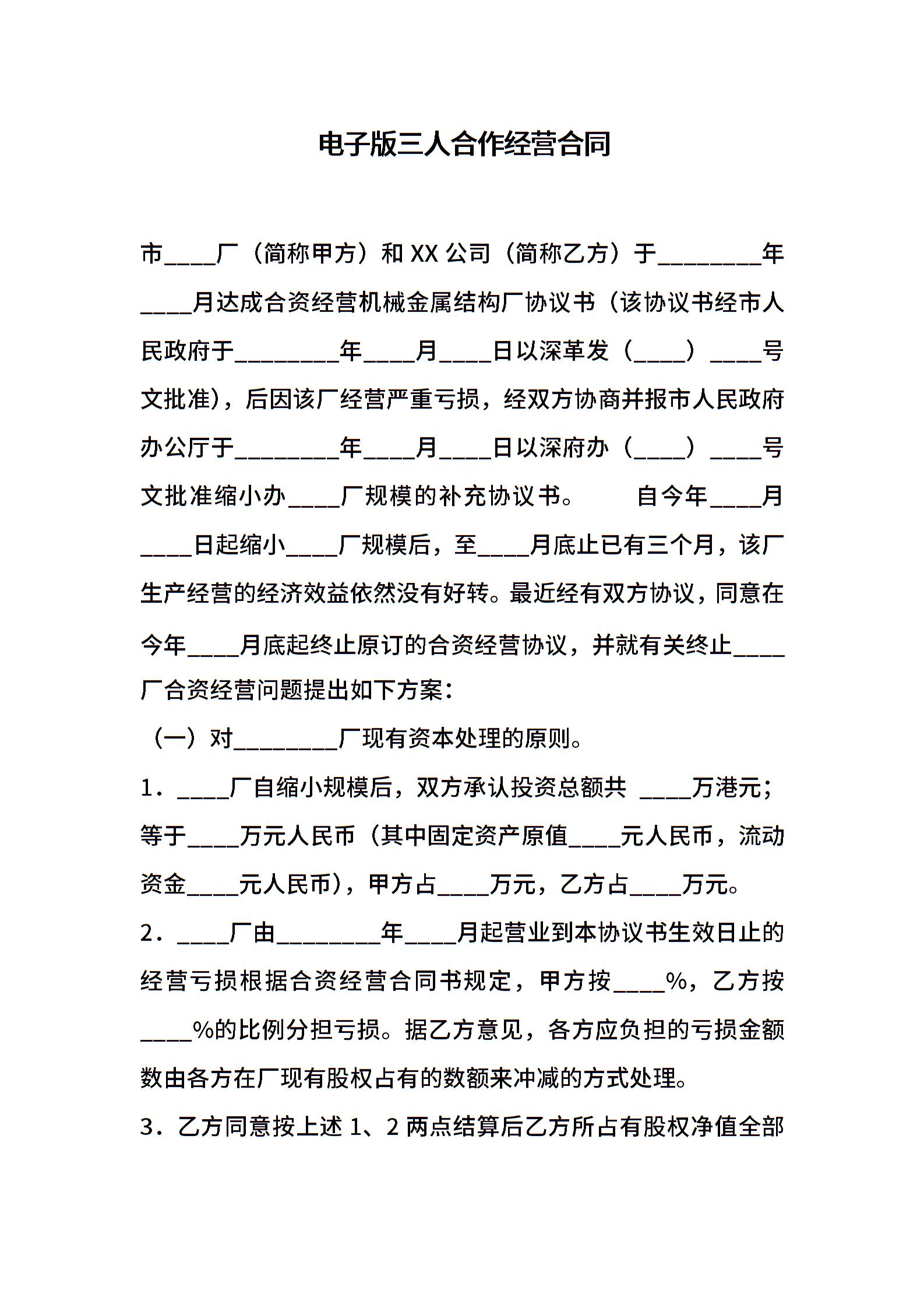 电子版三人合作经营合同

市____厂（简称甲方）和 XX 公司（简称乙方）于________年____月达成合资经营机械金属结构厂协议书（该协议书经市人民政府于________年____月____日以深革发（____）____号文批准），后因该厂经营严重亏损，经双方协商并报市人民政府办公厅于________年____月____日以深府办（____）____号文批准缩小办____厂规模的补充协议书。 自今年____月____日起缩小____厂规模后，至____月底止已有三个月，该厂生产经营的经济效益依然没有好转。最近经有双方协议，同意在今年____月底起终止原订的合资经营协议，并就有关终止____厂合资经营问题提出如下方案：

（一）对________厂现有资本处理的原则。

1．____厂自缩小规模后，双方承认投资总额共 ____万港元；等于____万元人民币（其中固定资产原值____元人民币，流动资金____元人民币），甲方占____万元，乙方占____万元。

2．____厂由________年____月起营业到本协议书生效日止的经营亏损根据合资经营合同书规定，甲方按____%，乙方按____%的比例分担亏损。据乙方意见，各方应负担的亏损金额数由各方在厂现有股权占有的数额来冲减的方式处理。

3．乙方同意按上述 1、2 两点结算后乙方所占有股权净值全部